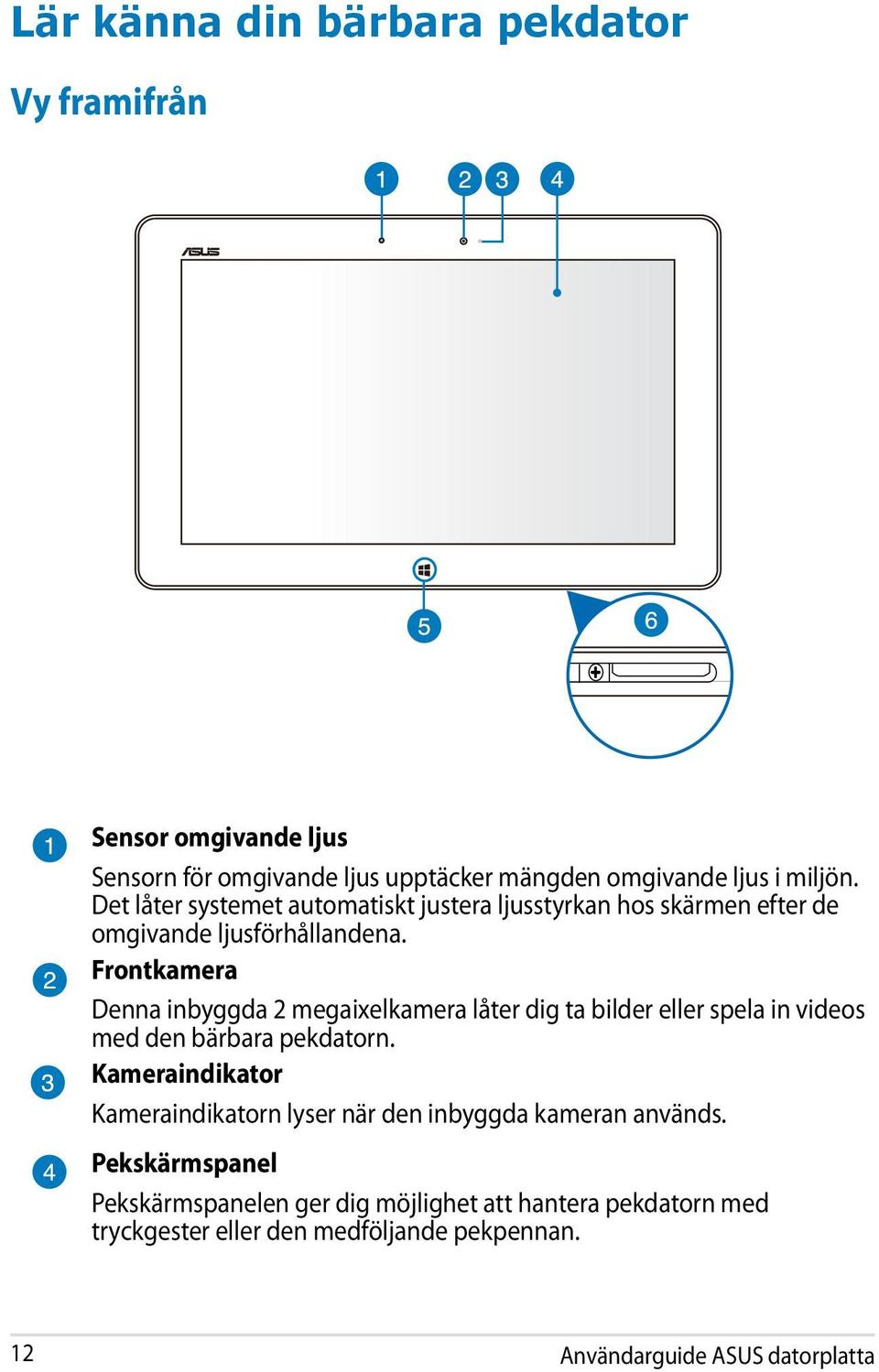 Lär känna din bärbara pekdator

Vy framifrån

1 2 3 4

ASUS

5

6

1 Sensor omgivande ljus

Sensorn för omgivande ljus upptäcker mängden omgivande ljus i miljön. Det låter systemet automatiskt justera ljusstyrkan hos skärmen efter de omgivande ljusförhållandena.

2 Frontkamera

Denna inbyggda 2 megaixelkamera låter dig ta bilder eller spela in videos med den bärbara pekdatorn.

3 Kameraindikator

Kameraindikatorn lyser när den inbyggda kameran används.

4 Pekskärmspanel

Pekskärmspanelen ger dig möjlighet att hantera pekdatorn med tryckgester eller den medföljande pekpennan.

12

Användarguide ASUS datorplatta